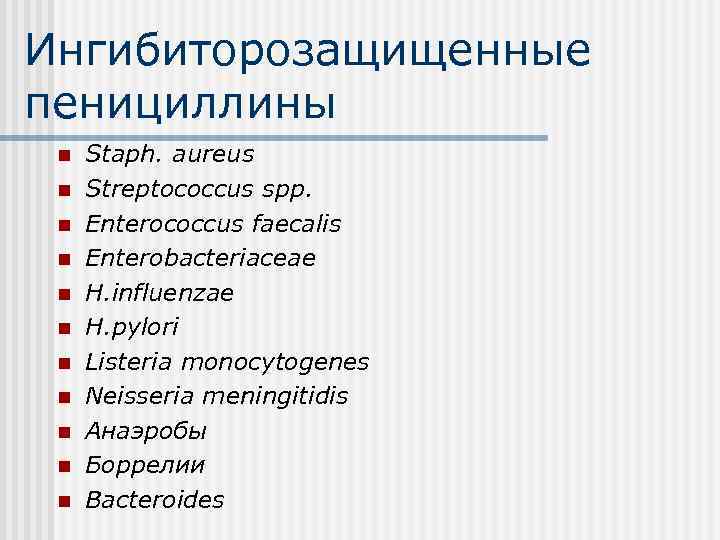 Ингибиторозащищенные пенициллины

• Staph. aureus
• Streptococcus spp.
• Enterococcus faecalis
• Enterobacteriaceae
• H.influenzae
• H.pylori
• Listeria monocytogenes
• Neisseria meningitidis
• Анаэробы
• Боррелии
• Bacteroides